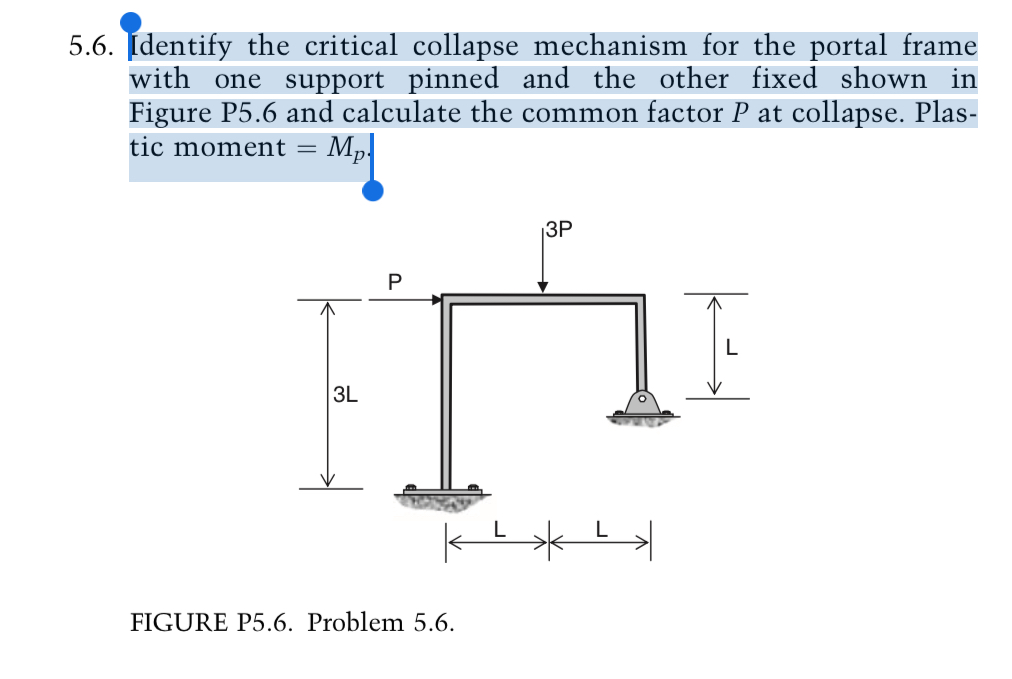 5.6. Identify the critical collapse mechanism for the portal frame with one support pinned and the other fixed shown in Figure P5.6 and calculate the common factor $P$ at collapse. Plastic moment $= M_p$.

3P

P

L

3L

L

L

FIGURE P5.6. Problem 5.6.